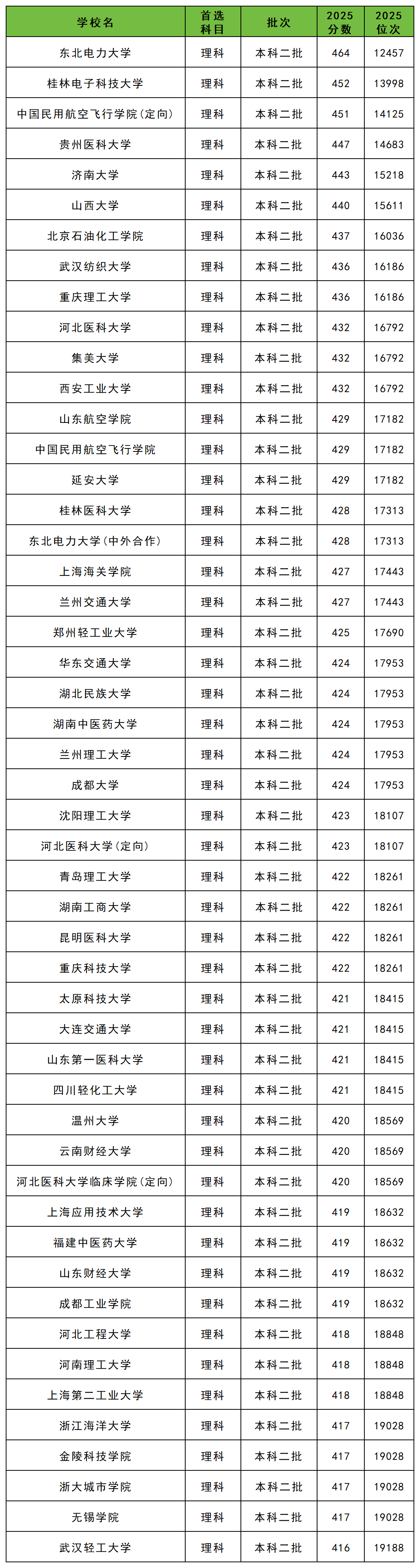 | 学校名 | 首选科目 | 批次 | 2025分数 | 2025位次 |
|---|---|---|---|---|
| 东北电力大学 | 理科 | 本科二批 | 464 | 12457 |
| 桂林电子科技大学 | 理科 | 本科二批 | 452 | 13998 |
| 中国民用航空飞行学院(定向) | 理科 | 本科二批 | 451 | 14125 |
| 贵州医科大学 | 理科 | 本科二批 | 447 | 14683 |
| 济南大学 | 理科 | 本科二批 | 443 | 15218 |
| 山西大学 | 理科 | 本科二批 | 440 | 15611 |
| 北京石油化工学院 | 理科 | 本科二批 | 437 | 16036 |
| 武汉纺织大学 | 理科 | 本科二批 | 436 | 16186 |
| 重庆理工大学 | 理科 | 本科二批 | 436 | 16186 |
| 河北医科大学 | 理科 | 本科二批 | 432 | 16792 |
| 集美大学 | 理科 | 本科二批 | 432 | 16792 |
| 西安工业大学 | 理科 | 本科二批 | 432 | 16792 |
| 山东航空学院 | 理科 | 本科二批 | 429 | 17182 |
| 中国民用航空飞行学院 | 理科 | 本科二批 | 429 | 17182 |
| 延安大学 | 理科 | 本科二批 | 429 | 17182 |
| 桂林医科大学 | 理科 | 本科二批 | 428 | 17313 |
| 东北电力大学(中外合作) | 理科 | 本科二批 | 428 | 17313 |
| 上海海关学院 | 理科 | 本科二批 | 427 | 17443 |
| 兰州交通大学 | 理科 | 本科二批 | 427 | 17443 |
| 郑州轻工业大学 | 理科 | 本科二批 | 425 | 17690 |
| 华东交通大学 | 理科 | 本科二批 | 424 | 17953 |
| 湖北民族大学 | 理科 | 本科二批 | 424 | 17953 |
| 湖南中医药大学 | 理科 | 本科二批 | 424 | 17953 |
| 兰州理工大学 | 理科 | 本科二批 | 424 | 17953 |
| 成都大学 | 理科 | 本科二批 | 424 | 17953 |
| 沈阳理工大学 | 理科 | 本科二批 | 423 | 18107 |
| 河北医科大学(定向) | 理科 | 本科二批 | 423 | 18107 |
| 青岛理工大学 | 理科 | 本科二批 | 422 | 18261 |
| 湖南工商大学 | 理科 | 本科二批 | 422 | 18261 |
| 昆明医科大学 | 理科 | 本科二批 | 422 | 18261 |
| 重庆科技大学 | 理科 | 本科二批 | 422 | 18261 |
| 太原科技大学 | 理科 | 本科二批 | 421 | 18415 |
| 大连交通大学 | 理科 | 本科二批 | 421 | 18415 |
| 山东第一医科大学 | 理科 | 本科二批 | 421 | 18415 |
| 四川轻化工大学 | 理科 | 本科二批 | 421 | 18415 |
| 温州大学 | 理科 | 本科二批 | 420 | 18569 |
| 云南财经大学 | 理科 | 本科二批 | 420 | 18569 |
| 河北医科大学临床学院(定向) | 理科 | 本科二批 | 420 | 18569 |
| 上海应用技术大学 | 理科 | 本科二批 | 419 | 18632 |
| 福建中医药大学 | 理科 | 本科二批 | 419 | 18632 |
| 山东财经大学 | 理科 | 本科二批 | 419 | 18632 |
| 成都工业学院 | 理科 | 本科二批 | 419 | 18632 |
| 河北工程大学 | 理科 | 本科二批 | 418 | 18848 |
| 河南理工大学 | 理科 | 本科二批 | 418 | 18848 |
| 上海第二工业大学 | 理科 | 本科二批 | 418 | 18848 |
| 浙江海洋大学 | 理科 | 本科二批 | 417 | 19028 |
| 金陵科技学院 | 理科 | 本科二批 | 417 | 19028 |
| 浙大城市学院 | 理科 | 本科二批 | 417 | 19028 |
| 无锡学院 | 理科 | 本科二批 | 417 | 19028 |
| 武汉轻工大学 | 理科 | 本科二批 | 416 | 19188 |